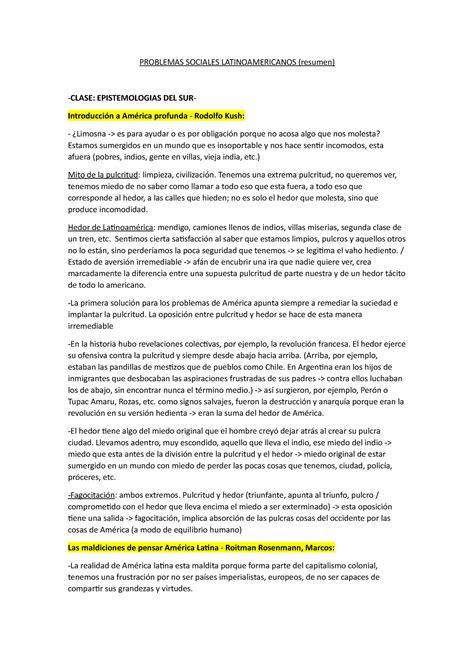 PROBLEMAS SOCIALES LATINOAMERICANOS (resumen)

-CLASE: EPISTEMOLOGIAS DEL SUR-

Introducción a América profunda - Rodolfo Kush:

- ¿Limosna -> es para ayudar o es por obligación porque no acosa algo que nos molesta? Estamos sumergidos en un mundo que es insoportable y nos hace sentir incomodos, esta afuera (pobres, indios, gente en villas, vieja india, etc.)

Mito de la pulcritud: limpieza, civilización. Tenemos una extrema pulcritud, no queremos ver, tenemos miedo de no saber como llamar a todo eso que esta fuera, a todo eso que corresponde al hedor, a las calles que hieden; no es solo el hedor que molesta, sino que produce incomodidad.

Hedor de Latinoamérica: mendigo, camiones llenos de indios, villas miserias, segunda clase de un tren, etc. Sentimos cierta satisfacción al saber que estamos limpios, pulcros y aquellos otros no lo están, sino perderíamos la poca seguridad que tenemos -> se legitima el vaho hediento. / Estado de aversión irremediable -> afán de encubrir una ira que nadie quiere ver, crea marcadamente la diferencia entre una supuesta pulcritud de parte nuestra y de un hedor tácito de todo lo americano.

-La primera solución para los problemas de América apunta siempre a remediar la suciedad e implantar la pulcritud. La oposición entre pulcritud y hedor se hace de esta manera irremediable

-En la historia hubo revelaciones colectivas, por ejemplo, la revolución francesa. El hedor ejerce su ofensiva contra la pulcritud y siempre desde abajo hacia arriba. (Arriba, por ejemplo, estaban las pandillas de mestizos que de pueblos como Chile. En Argentina eran los hijos de inmigrantes que desbocaban las aspiraciones frustradas de sus padres -> contra ellos luchaban los de abajo, sin encontrar nunca el término medio.) -> así surgieron, por ejemplo, Perón o Tupac Amaru, Rozas, etc. como signos salvajes, fueron la destrucción y anarquía porque eran la revolución en su versión hedienta -> eran la suma del hedor de América.

-El hedor tiene algo del miedo original que el hombre creyó dejar atrás al crear su pulcra ciudad. Llevamos adentro, muy escondido, aquello que lleva el indio, ese miedo del indio -> miedo que esta antes de la división entre la pulcritud y el hedor -> miedo original de estar sumergido en un mundo con miedo de perder las pocas cosas que tenemos, ciudad, policía, próceres, etc.

-Fagocitación: ambos extremos. Pulcritud y hedor (triunfante, apunta al triunfo, pulcro / comprometido con el hedor que lleva encima el miedo a ser exterminado) -> esta oposición tiene una salida -> fagocitación, implica absorción de las pulcras cosas del occidente por las cosas de América (a modo de equilibrio humano)

Las maldiciones de pensar América Latina - Roitman Rosenmann, Marcos:

-La realidad de América latina esta maldita porque forma parte del capitalismo colonial, tenemos una frustración por no ser países imperialistas, europeos, de no ser capaces de compartir sus grandezas y virtudes.